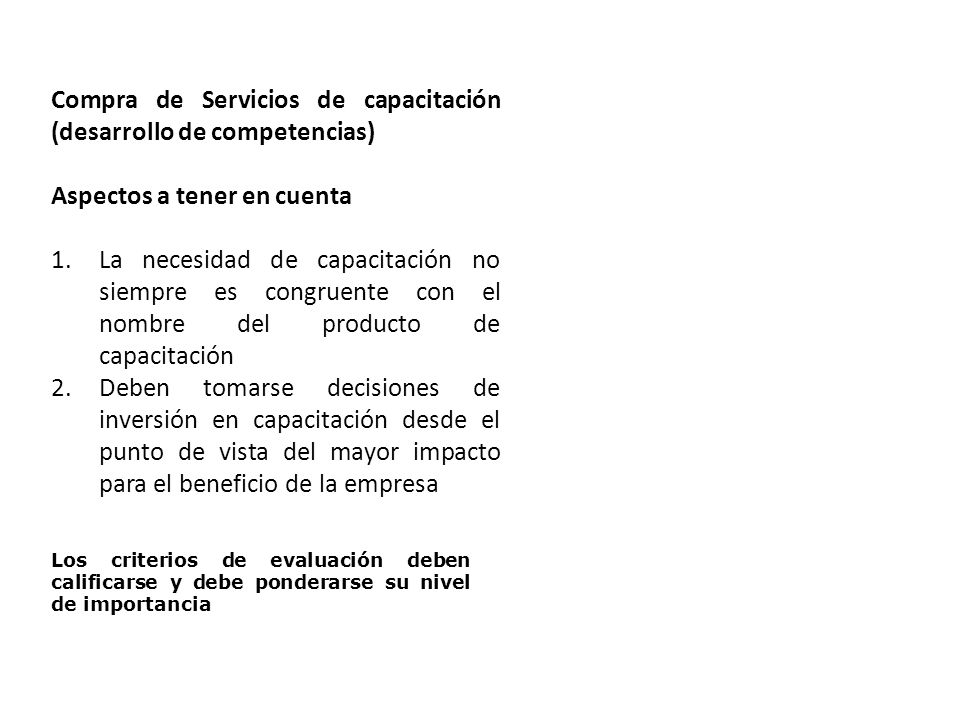 Compra de Servicios de capacitación (desarrollo de competencias)

Aspectos a tener en cuenta

1. La necesidad de capacitación no siempre es congruente con el nombre del producto de capacitación
2. Deben tomarse decisiones de inversión en capacitación desde el punto de vista del mayor impacto para el beneficio de la empresa

Los criterios de evaluación deben calificarse y debe ponderarse su nivel de importancia